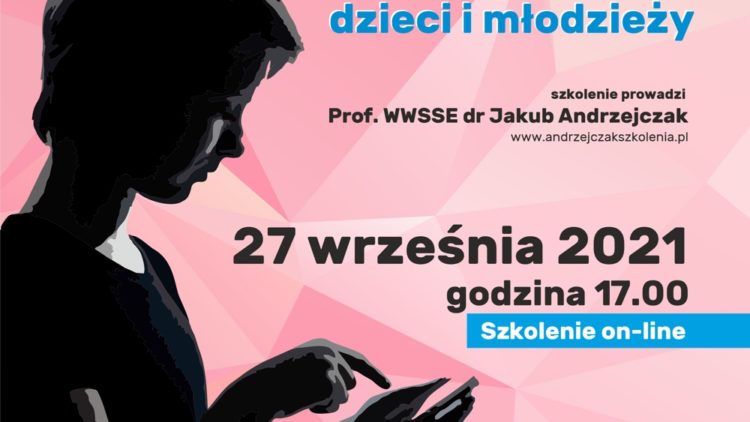 dzieci i młodzieży

szkolenie prowadzi
Prof. WWSSE dr Jakub Andrzejczak
www.andrzejczakszkolenia.pl

27 września 2021
godzina 17.00
Szkolenie on-line